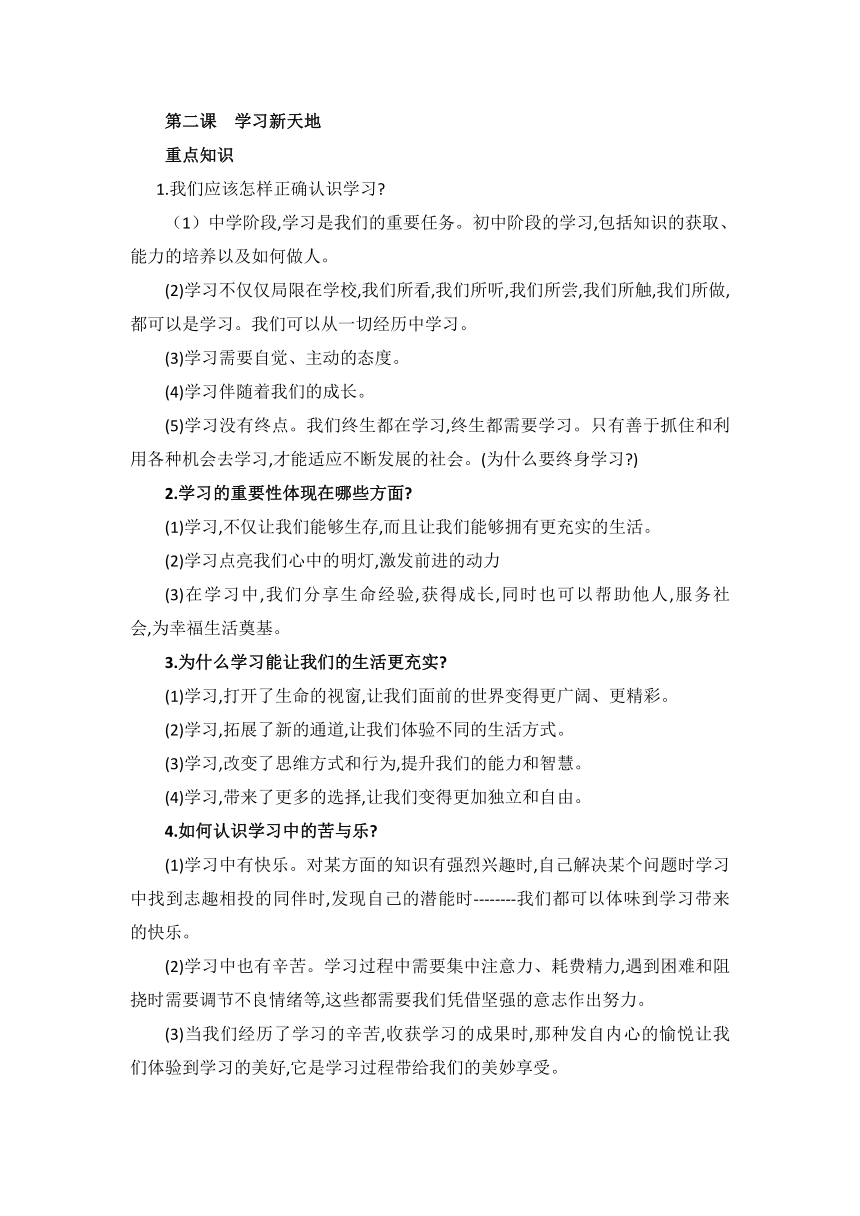 第二课　学习新天地

重点知识

1.我们应该怎样正确认识学习?

（1）中学阶段,学习是我们的重要任务。初中阶段的学习,包括知识的获取、能力的培养以及如何做人。

(2)学习不仅仅局限在学校,我们所看,我们所听,我们所尝,我们所触,我们所做,都可以是学习。我们可以从一切经历中学习。

(3)学习需要自觉、主动的态度。

(4)学习伴随着我们的成长。

(5)学习没有终点。我们终生都在学习,终生都需要学习。只有善于抓住和利用各种机会去学习,才能适应不断发展的社会。(为什么要终身学习?)

2.学习的重要性体现在哪些方面?

(1)学习,不仅让我们能够生存,而且让我们能够拥有更充实的生活。

(2)学习点亮我们心中的明灯,激发前进的动力

(3)在学习中,我们分享生命经验,获得成长,同时也可以帮助他人,服务社会,为幸福生活奠基。

3.为什么学习能让我们的生活更充实?

(1)学习,打开了生命的视窗,让我们面前的世界变得更广阔、更精彩。

(2)学习,拓展了新的通道,让我们体验不同的生活方式。

(3)学习,改变了思维方式和行为,提升我们的能力和智慧。

(4)学习,带来了更多的选择,让我们变得更加独立和自由。

4.如何认识学习中的苦与乐?

(1)学习中有快乐。对某方面的知识有强烈兴趣时,自己解决某个问题时学习中找到志趣相投的同伴时,发现自己的潜能时--------我们都可以体味到学习带来的快乐。

(2)学习中也有辛苦。学习过程中需要集中注意力、耗费精力,遇到困难和阻挠时需要调节不良情绪等,这些都需要我们凭借坚强的意志作出努力。

(3)当我们经历了学习的辛苦,收获学习的成果时,那种发自内心的愉悦让我们体验到学习的美好,它是学习过程带给我们的美妙享受。